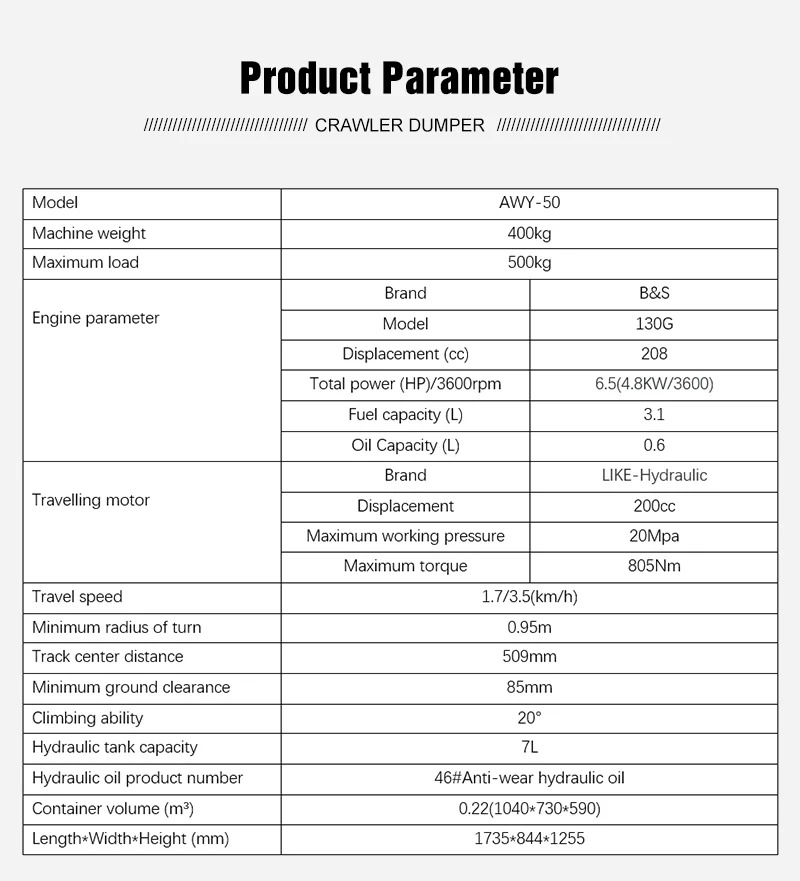 Product Parameter

//////////////////////////////// CRAWLER DUMPER ////////////////////////////////

| Model | AWY-50 | |
|---|---|---|
| Machine weight | 400kg | |
| Maximum load | 500kg | |
| Engine parameter | Brand | B&S |
| | Model | 130G |
| | Displacement (cc) | 208 |
| | Total power (HP)/3600rpm | 6.5(4.8KW/3600) |
| | Fuel capacity (L) | 3.1 |
| | Oil Capacity (L) | 0.6 |
| Travelling motor | Brand | LIKE-Hydraulic |
| | Displacement | 200cc |
| | Maximum working pressure | 20Mpa |
| | Maximum torque | 805Nm |
| Travel speed | 1.7/3.5(km/h) | |
| Minimum radius of turn | 0.95m | |
| Track center distance | 509mm | |
| Minimum ground clearance | 85mm | |
| Climbing ability | 20° | |
| Hydraulic tank capacity | 7L | |
| Hydraulic oil product number | 46#Anti-wear hydraulic oil | |
| Container volume (m³) | 0.22(1040*730*590) | |
| Length*Width*Height (mm) | 1735*844*1255 | |